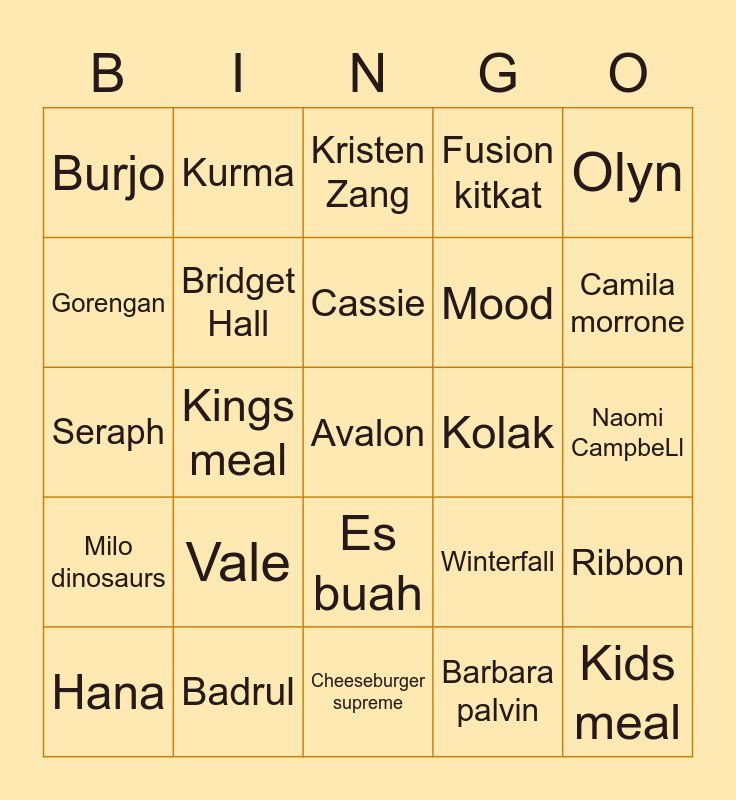 | B | I | N | G | O |
|---|---|---|---|---|
| Burjo | Kurma | Kristen Zang | Fusion kitkat | Olyn |
| Gorengan | Bridget Hall | Cassie | Mood | Camila morrone |
| Seraph | Kings meal | Avalon | Kolak | Naomi CampbeLl |
| Milo dinosaurs | Vale | Es buah | Winterfall | Ribbon |
| Hana | Badrul | Cheeseburger supreme | Barbara palvin | Kids meal |